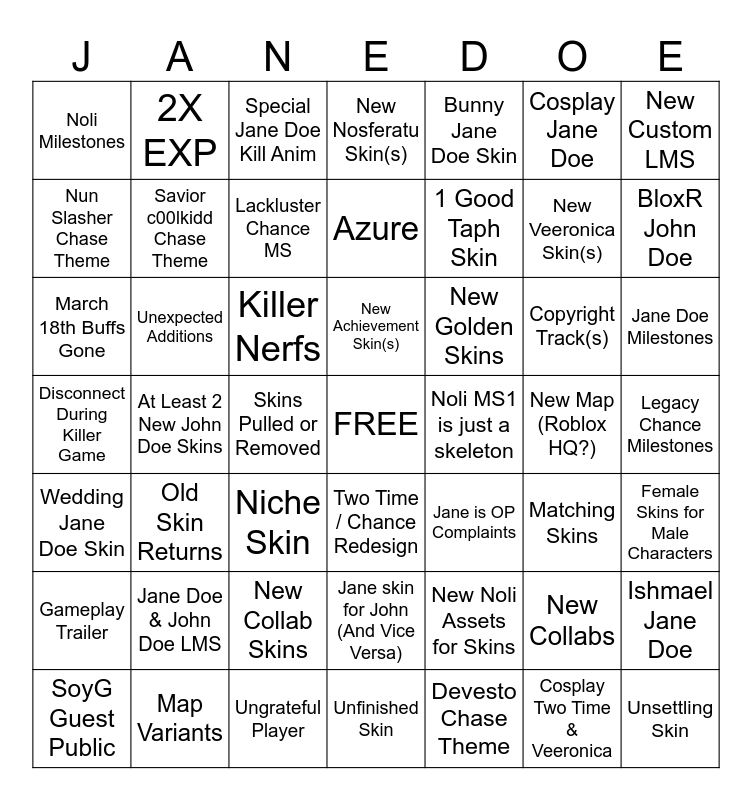 | J | A | N | E | D | O | E |
|---|---|---|---|---|---|---|
| Noli Milestones | 2X EXP | Special Jane Doe Kill Anim | New Nosferatu Skin(s) | Bunny Jane Doe Skin | Cosplay Jane Doe | New Custom LMS |
| Nun Slasher Chase Theme | Savior c00lkidd Chase Theme | Lackluster Chance MS | Azure | 1 Good Taph Skin | New Veeronica Skin(s) | BloxR John Doe |
| March 18th Buffs Gone | Unexpected Additions | Killer Nerfs | New Achievement Skin(s) | New Golden Skins | Copyright Track(s) | Jane Doe Milestones |
| Disconnect During Killer Game | At Least 2 New John Doe Skins | Skins Pulled or Removed | FREE | Noli MS1 is just a skeleton | New Map (Roblox HQ?) | Legacy Chance Milestones |
| Wedding Jane Doe Skin | Old Skin Returns | Niche Skin | Two Time / Chance Redesign | Jane is OP Complaints | Matching Skins | Female Skins for Male Characters |
| Gameplay Trailer | Jane Doe & John Doe LMS | New Collab Skins | Jane skin for John (And Vice Versa) | New Noli Assets for Skins | New Collabs | Ishmael Jane Doe |
| SoyG Guest Public | Map Variants | Ungrateful Player | Unfinished Skin | Devesto Chase Theme | Cosplay Two Time & Veeronica | Unsettling Skin |